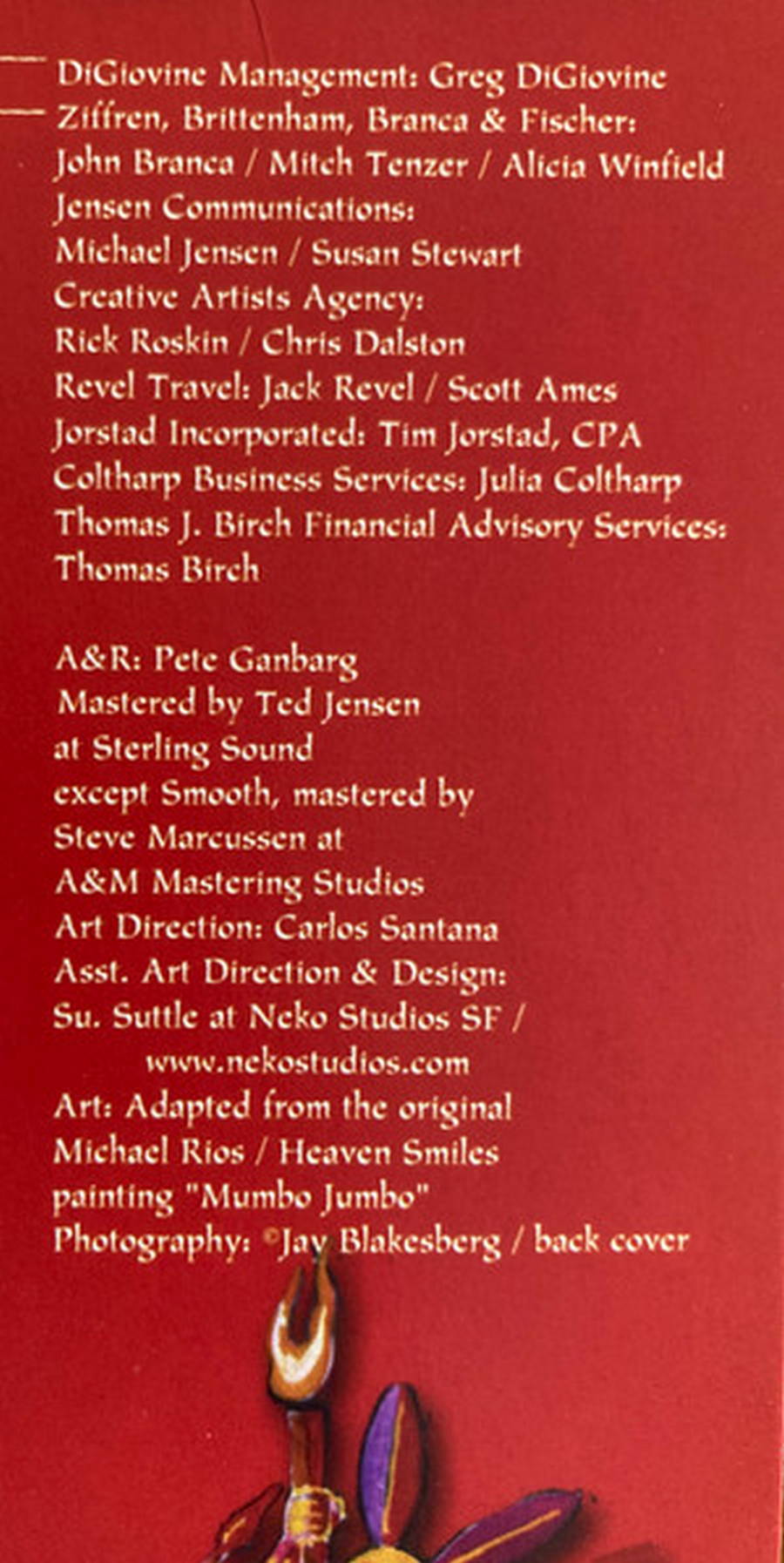 DiGiovine Management: Greg DiGiovine
Ziffren, Brittenham, Branca & Fischer:
John Branca / Mitch Tenzer / Alicia Winfield
Jensen Communications:
Michael Jensen / Susan Stewart
Creative Artists Agency:
Rick Roskin / Chris Dalston
Revel Travel: Jack Revel / Scott Ames
Jorstad Incorporated: Tim Jorstad, CPA
Coltharp Business Services: Julia Coltharp
Thomas J. Birch Financial Advisory Services:
Thomas Birch

A&R: Pete Ganbarg
Mastered by Ted Jensen
at Sterling Sound
except Smooth, mastered by
Steve Marcussen at
A&M Mastering Studios
Art Direction: Carlos Santana
Asst. Art Direction & Design:
Su. Suttle at Neko Studios SF /
www.nekostudios.com
Art: Adapted from the original
Michael Rios / Heaven Smiles
painting "Mumbo Jumbo"
Photography: ©Jay Blakesberg / back cover